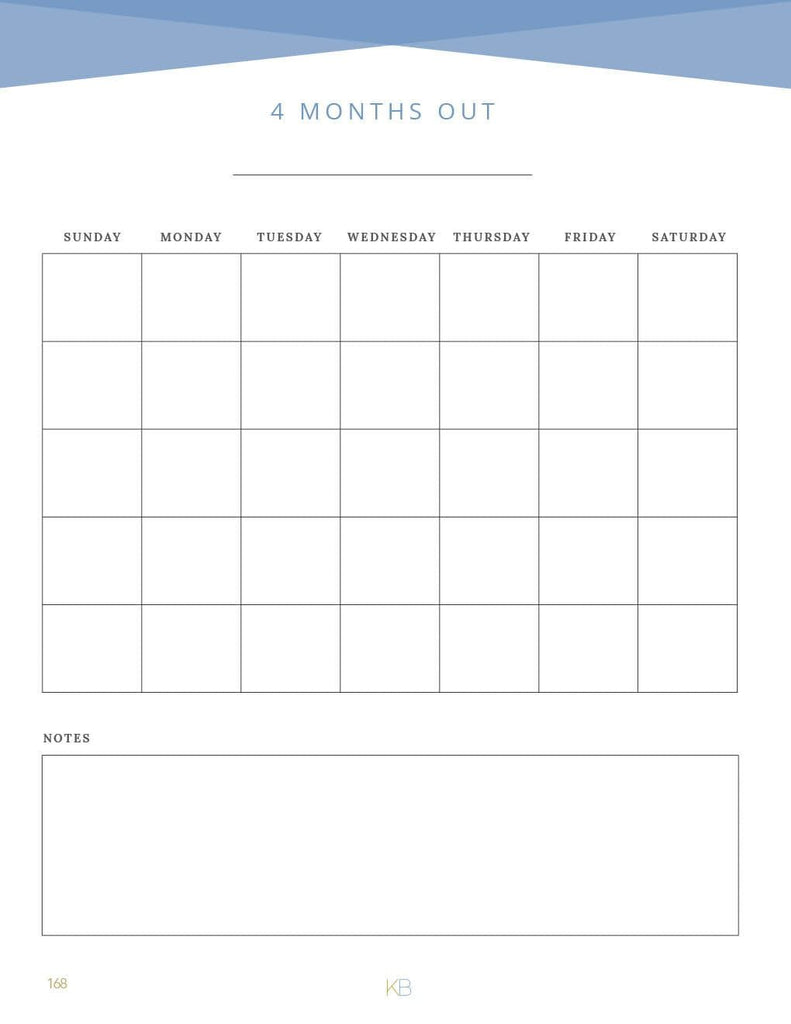 4 MONTHS OUT

____

| SUNDAY | MONDAY | TUESDAY | WEDNESDAY | THURSDAY | FRIDAY | SATURDAY |
|---|---|---|---|---|---|---|
| | | | | | | |
| | | | | | | |
| | | | | | | |
| | | | | | | |
| | | | | | | |

NOTES

168

KB